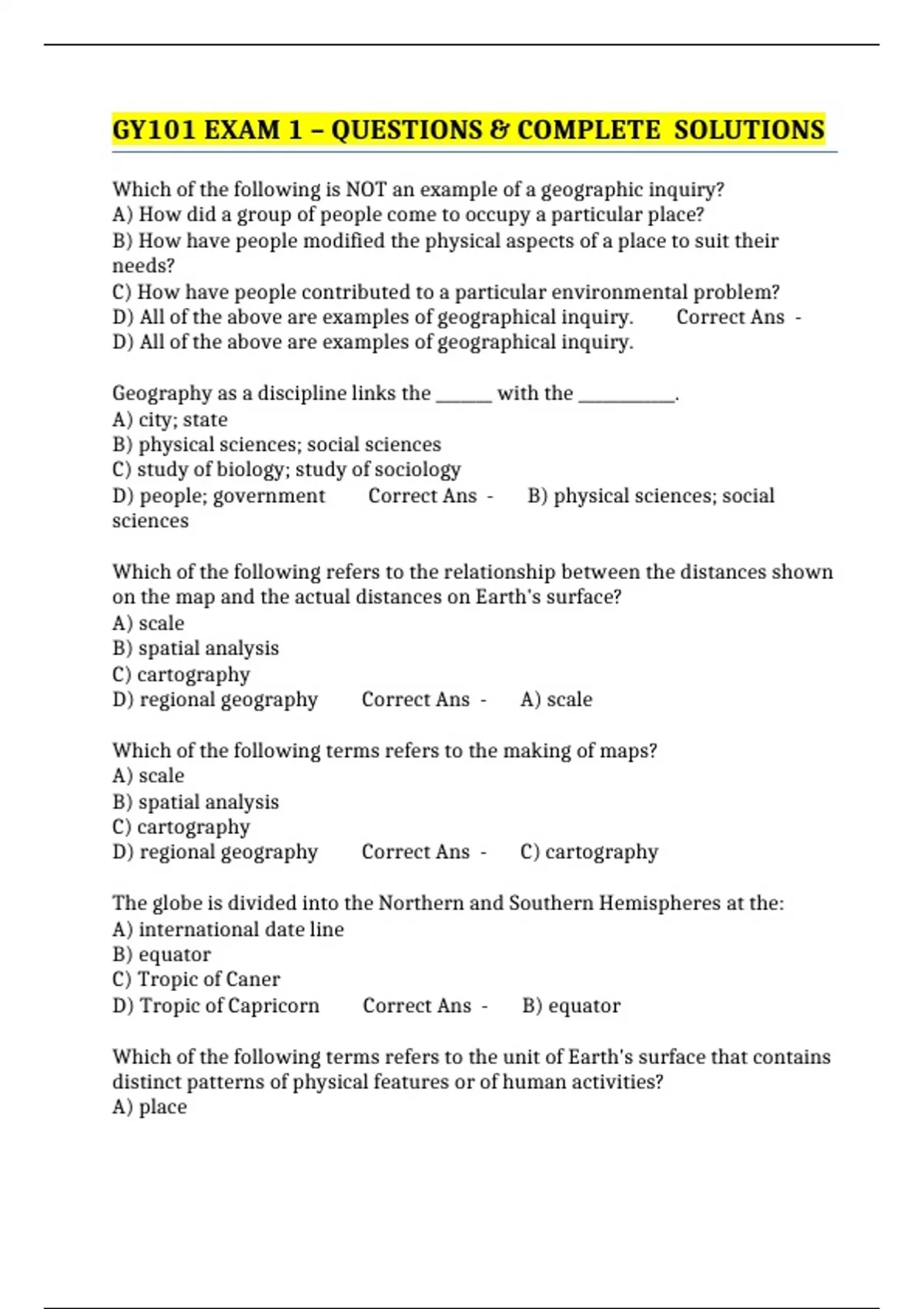 GY101 EXAM 1 – QUESTIONS & COMPLETE SOLUTIONS

Which of the following is NOT an example of a geographic inquiry?
A) How did a group of people come to occupy a particular place?
B) How have people modified the physical aspects of a place to suit their needs?
C) How have people contributed to a particular environmental problem?
D) All of the above are examples of geographical inquiry. Correct Ans - D) All of the above are examples of geographical inquiry.

Geography as a discipline links the ______ with the __________.
A) city; state
B) physical sciences; social sciences
C) study of biology; study of sociology
D) people; government Correct Ans - B) physical sciences; social sciences

Which of the following refers to the relationship between the distances shown on the map and the actual distances on Earth's surface?
A) scale
B) spatial analysis
C) cartography
D) regional geography Correct Ans - A) scale

Which of the following terms refers to the making of maps?
A) scale
B) spatial analysis
C) cartography
D) regional geography Correct Ans - C) cartography

The globe is divided into the Northern and Southern Hemispheres at the:
A) international date line
B) equator
C) Tropic of Caner
D) Tropic of Capricorn Correct Ans - B) equator

Which of the following terms refers to the unit of Earth's surface that contains distinct patterns of physical features or of human activities?
A) place